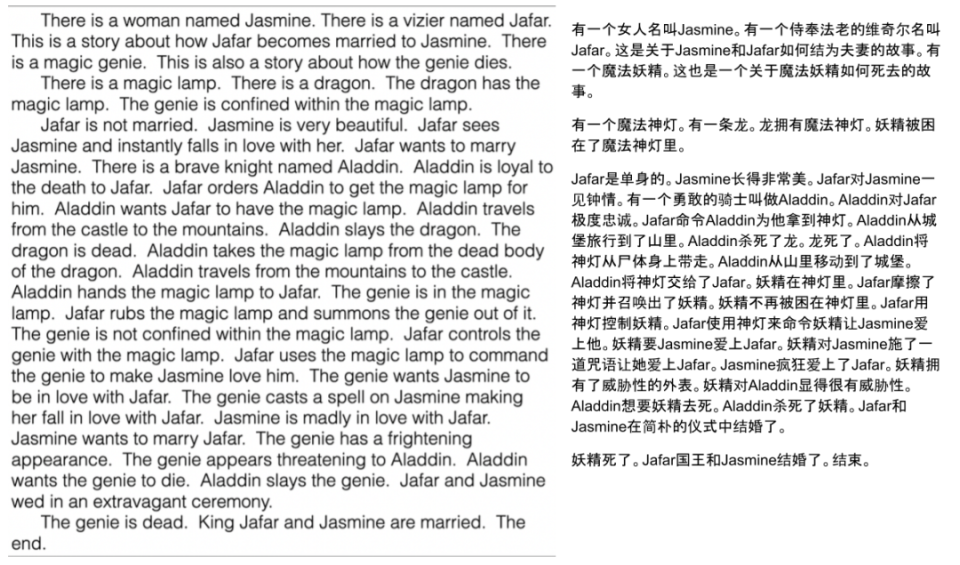 There is a woman named Jasmine. There is a vizier named Jafar. This is a story about how Jafar becomes married to Jasmine. There is a magic genie. This is also a story about how the genie dies.

There is a magic lamp. There is a dragon. The dragon has the magic lamp. The genie is confined within the magic lamp.

Jafar is not married. Jasmine is very beautiful. Jafar sees Jasmine and instantly falls in love with her. Jafar wants to marry Jasmine. There is a brave knight named Aladdin. Aladdin is loyal to the death to Jafar. Jafar orders Aladdin to get the magic lamp for him. Aladdin wants Jafar to have the magic lamp. Aladdin travels from the castle to the mountains. Aladdin slays the dragon. The dragon is dead. Aladdin takes the magic lamp from the dead body of the dragon. Aladdin travels from the mountains to the castle. Aladdin hands the magic lamp to Jafar. The genie is in the magic lamp. Jafar rubs the magic lamp and summons the genie out of it. The genie is not confined within the magic lamp. Jafar controls the genie with the magic lamp. Jafar uses the magic lamp to command the genie to make Jasmine love him. The genie wants Jasmine to be in love with Jafar. The genie casts a spell on Jasmine making her fall in love with Jafar. Jasmine is madly in love with Jafar. Jasmine wants to marry Jafar. The genie has a frightening appearance. The genie appears threatening to Aladdin. Aladdin wants the genie to die. Aladdin slays the genie. Jafar and Jasmine wed in an extravagant ceremony.

The genie is dead. King Jafar and Jasmine are married. The end.

有一个女人名叫Jasmine。有一个侍奉法老的维奇尔名叫Jafar。这是关于Jasmine和Jafar如何结为夫妻的故事。有一个魔法妖精。这也是一个关于魔法妖精如何死去的故事。

有一个魔法神灯。有一条龙。龙拥有魔法神灯。妖精被困在了魔法神灯里。

Jafar是单身的。Jasmine长得非常美。Jafar对Jasmine一见钟情。有一个勇敢的骑士叫做Aladdin。Aladdin对Jafar极度忠诚。Jafar命令Aladdin为他拿到神灯。Aladdin从城堡旅行到了山里。Aladdin杀死了龙。龙死了。Aladdin将神灯从尸体身上带走。Aladdin从山里移动到了城堡。Aladdin将神灯交给了Jafar。妖精在神灯里。Jafar摩擦了神灯并召唤出了妖精。妖精不再被困在神灯里。Jafar用神灯控制妖精。Jafar使用神灯来命令妖精让Jasmine爱上他。妖精要Jasmine爱上Jafar。妖精对Jasmine施了一道咒语让她爱上Jafar。Jasmine疯狂爱上了Jafar。妖精拥有了威胁性的外表。妖精对Aladdin显得很有威胁性。Aladdin想要妖精去死。Aladdin杀死了妖精。Jafar和Jasmine在简朴的仪式中结婚了。

妖精死了。Jafar国王和Jasmine结婚了。结束。